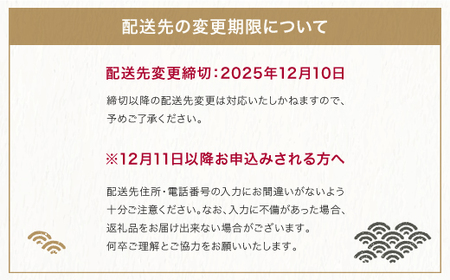 配送先の変更期限について

配送先変更締切：2025年12月10日

締切以降の配送先変更は対応いたしかねますので、予めご了承ください。

※12月11日以降お申込みされる方へ

配送先住所・電話番号の入力にお間違いがないよう十分ご注意ください。なお、入力に不備があった場合、返礼品をお届け出来ない場合がございます。何卒ご理解とご協力をお願いいたします。